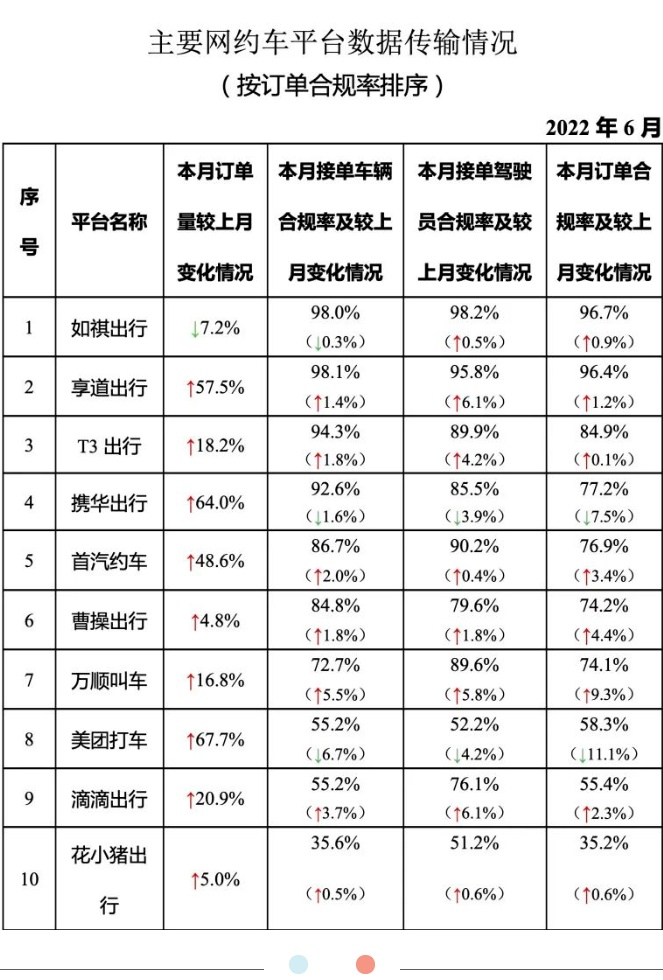 主要网约车平台数据传输情况
（按订单合规率排序）

2022 年 6 月

| 序号 | 平台名称 | 本月订单量较上月变化情况 | 本月接单车辆合规率及较上月变化情况 | 本月接单驾驶员合规率及较上月变化情况 | 本月订单合规率及较上月变化情况 |
|---|---|---|---|---|---|
| 1 | 如祺出行 | ↓7.2% | 98.0%（↓0.3%） | 98.2%（↑0.5%） | 96.7%（↑0.9%） |
| 2 | 享道出行 | ↑57.5% | 98.1%（↑1.4%） | 95.8%（↑6.1%） | 96.4%（↑1.2%） |
| 3 | T3 出行 | ↑18.2% | 94.3%（↑1.8%） | 89.9%（↑4.2%） | 84.9%（↑0.1%） |
| 4 | 携华出行 | ↑64.0% | 92.6%（↓1.6%） | 85.5%（↓3.9%） | 77.2%（↓7.5%） |
| 5 | 首汽约车 | ↑48.6% | 86.7%（↑2.0%） | 90.2%（↑0.4%） | 76.9%（↑3.4%） |
| 6 | 曹操出行 | ↑4.8% | 84.8%（↑1.8%） | 79.6%（↑1.8%） | 74.2%（↑4.4%） |
| 7 | 万顺叫车 | ↑16.8% | 72.7%（↑5.5%） | 89.6%（↑5.8%） | 74.1%（↑9.3%） |
| 8 | 美团打车 | ↑67.7% | 55.2%（↓6.7%） | 52.2%（↓4.2%） | 58.3%（↓11.1%） |
| 9 | 滴滴出行 | ↑20.9% | 55.2%（↑3.7%） | 76.1%（↑6.1%） | 55.4%（↑2.3%） |
| 10 | 花小猪出行 | ↑5.0% | 35.6%（↑0.5%） | 51.2%（↑0.6%） | 35.2%（↑0.6%） |